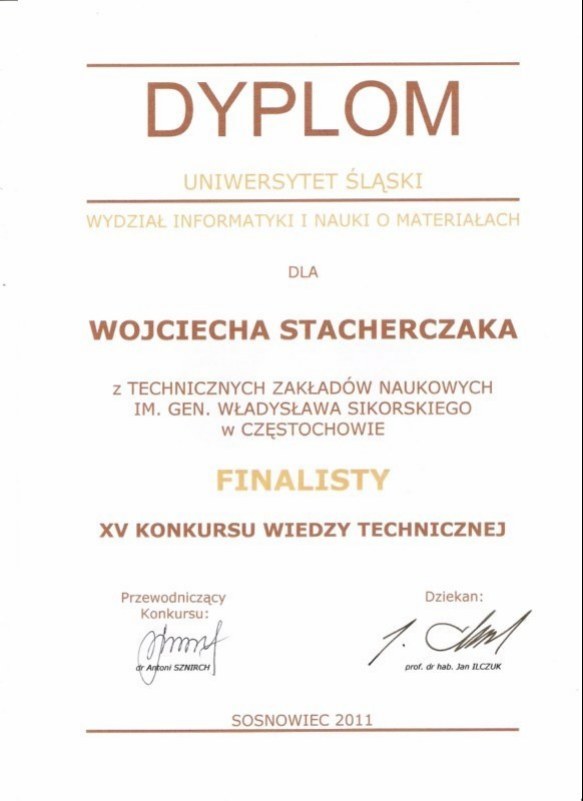 DYPLOM

UNIWERSYTET ŚLĄSKI

WYDZIAŁ INFORMATYKI I NAUKI O MATERIAŁACH

DLA

WOJCIECHA STACHERCZAKA

z TECHNICZNYCH ZAKŁADÓW NAUKOWYCH IM. GEN. WŁADYSŁAWA SIKORSKIEGO w CZĘSTOCHOWIE

FINALISTY

XV KONKURSU WIEDZY TECHNICZNEJ

Przewodniczący Konkursu:

dr Antoni SZNIRCH

Dziekan:

prof. dr hab. Jan ILCZUK

SOSNOWIEC 2011